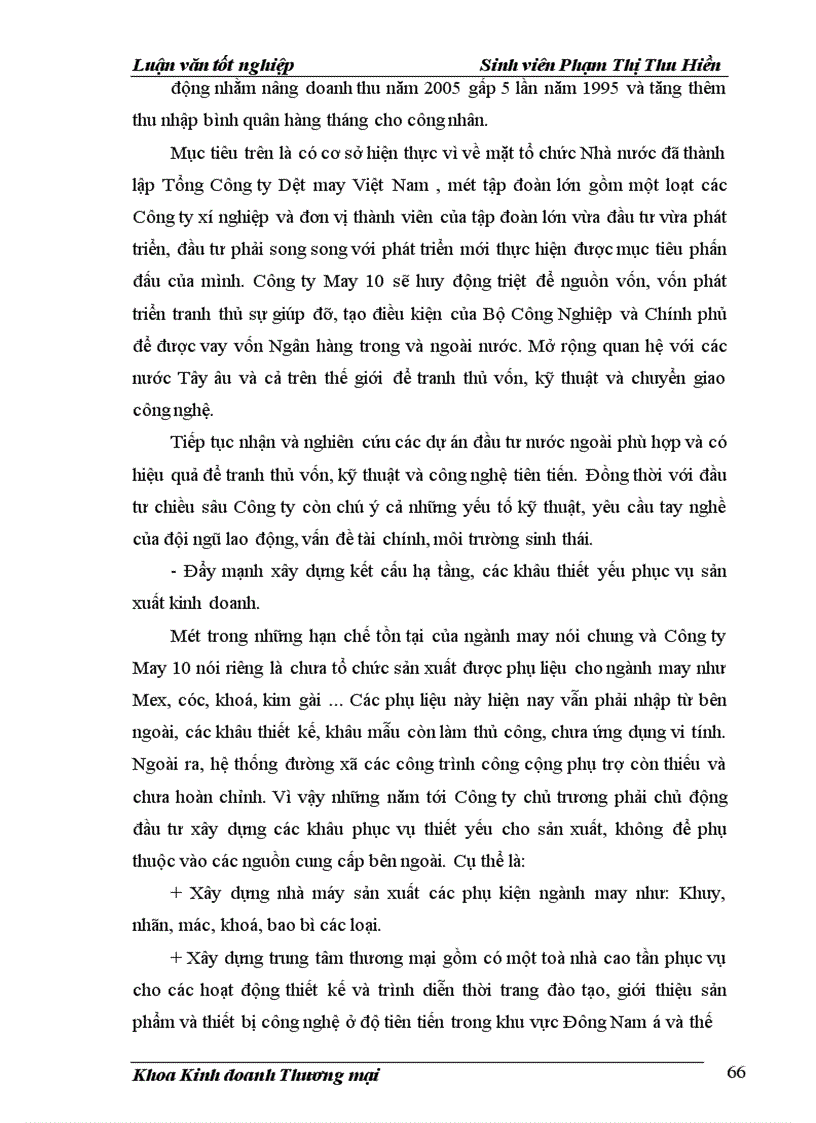 Luận văn tốt nghiệp Sinh viên Phạm Thị Thu Hiền

động nhằm nâng doanh thu năm 2005 gấp 5 lần năm 1995 và tăng thêm thu nhập bình quân hàng tháng cho công nhân.

Mục tiêu trên là có cơ sở hiện thực vì về mặt tổ chức Nhà nước đã thành lập Tổng Công ty Dệt may Việt Nam , mét tập đoàn lớn gồm một loạt các Công ty xí nghiệp và đơn vị thành viên của tập đoàn lớn vừa đầu tư vừa phát triển, đầu tư phải song song với phát triển mới thực hiện được mục tiêu phấn đấu của mình. Công ty May 10 sẽ huy động triệt để nguồn vốn, vốn phát triển tranh thủ sự giúp đỡ, tạo điều kiện của Bộ Công Nghiệp và Chính phủ để được vay vốn Ngân hàng trong và ngoài nước. Mở rộng quan hệ với các nước Tây âu và cả trên thế giới để tranh thủ vốn, kỹ thuật và chuyển giao công nghệ.

Tiếp tục nhận và nghiên cứu các dự án đầu tư nước ngoài phù hợp và có hiệu quả để tranh thủ vốn, kỹ thuật và công nghệ tiên tiến. Đồng thời với đầu tư chiều sâu Công ty còn chú ý cả những yếu tố kỹ thuật, yêu cầu tay nghề của đội ngũ lao động, vấn đề tài chính, môi trường sinh thái.

- Đẩy mạnh xây dựng kết cấu hạ tầng, các khâu thiết yếu phục vụ sản xuất kinh doanh.

Mét trong những hạn chế tồn tại của ngành may nói chung và Công ty May 10 nói riêng là chưa tổ chức sản xuất được phụ liệu cho ngành may như Mex, cóc, khoá, kim gài ... Các phụ liệu này hiện nay vẫn phải nhập từ bên ngoài, các khâu thiết kế, khâu mẫu còn làm thủ công, chưa ứng dụng vi tính. Ngoài ra, hệ thống đường xã các công trình công cộng phụ trợ còn thiếu và chưa hoàn chỉnh. Vì vậy những năm tới Công ty chủ trương phải chủ động đầu tư xây dựng các khâu phục vụ thiết yếu cho sản xuất, không để phụ thuộc vào các nguồn cung cấp bên ngoài. Cụ thể là:

+ Xây dựng nhà máy sản xuất các phụ kiện ngành may như: Khuy, nhãn, mác, khoá, bao bì các loại.

+ Xây dựng trung tâm thương mại gồm có một toà nhà cao tần phục vụ cho các hoạt động thiết kế và trình diễn thời trang đào tạo, giới thiệu sản phẩm và thiết bị công nghệ ở độ tiên tiến trong khu vực Đông Nam á và thế

Khoa Kinh doanh Thương mại 66